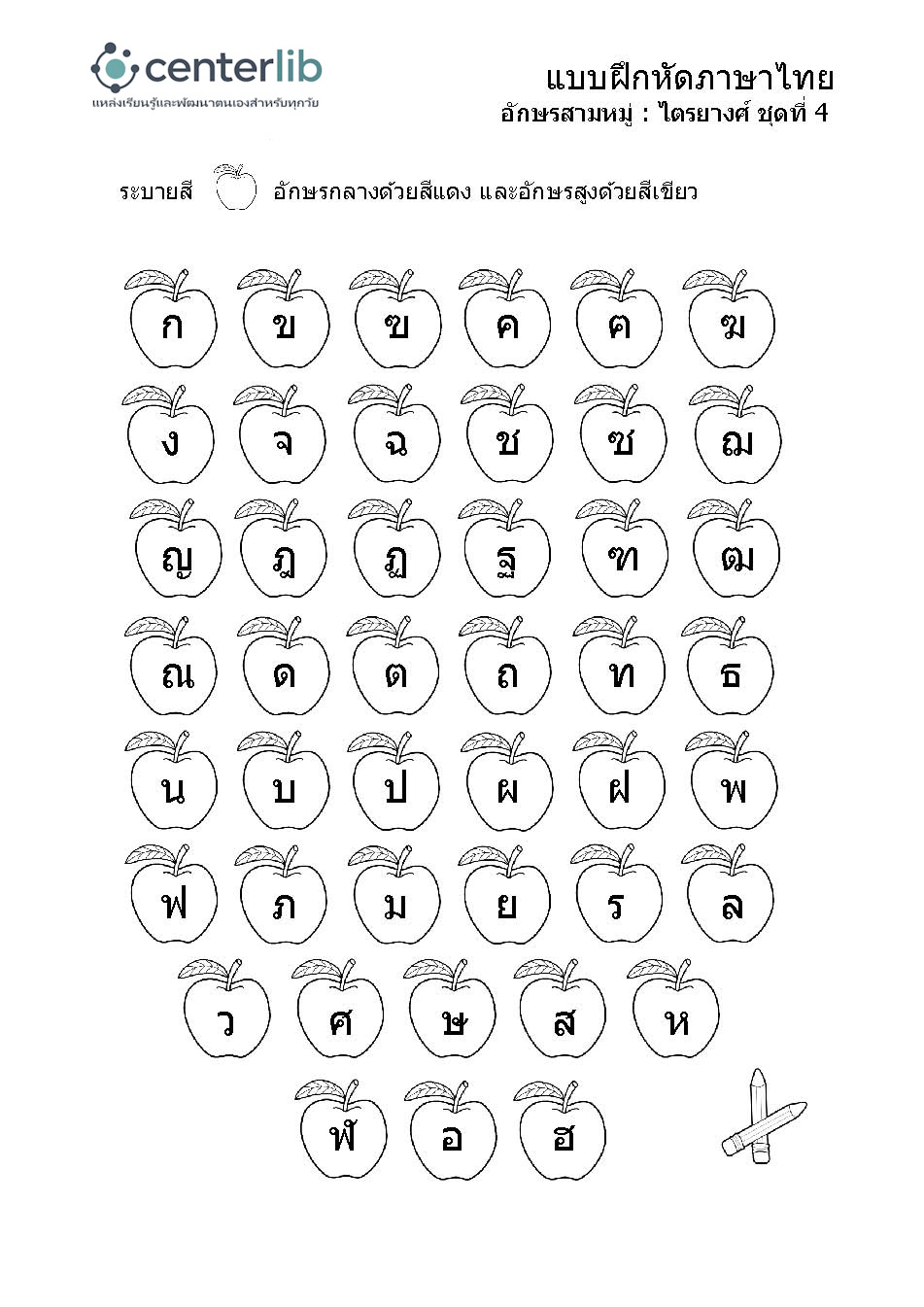 centerlib
แหล่งเรียนรู้และพัฒนาตนเองสำหรับทุกวัย

แบบฝึกหัดภาษาไทย
อักษรสามหมู่ : ไตรยางศ์ ชุดที่ 4

ระบายสี อักษรกลางด้วยสีแดง และอักษรสูงด้วยสีเขียว

ก ข ฃ ค ฅ ฆ
ง จ ฉ ช ซ ฌ
ญ ฎ ฏ ฐ ฑ ฒ
ณ ด ต ถ ท ธ
น บ ป ผ ฝ พ
ฟ ภ ม ย ร ล
ว ศ ษ ส ห
ฬ อ ฮ